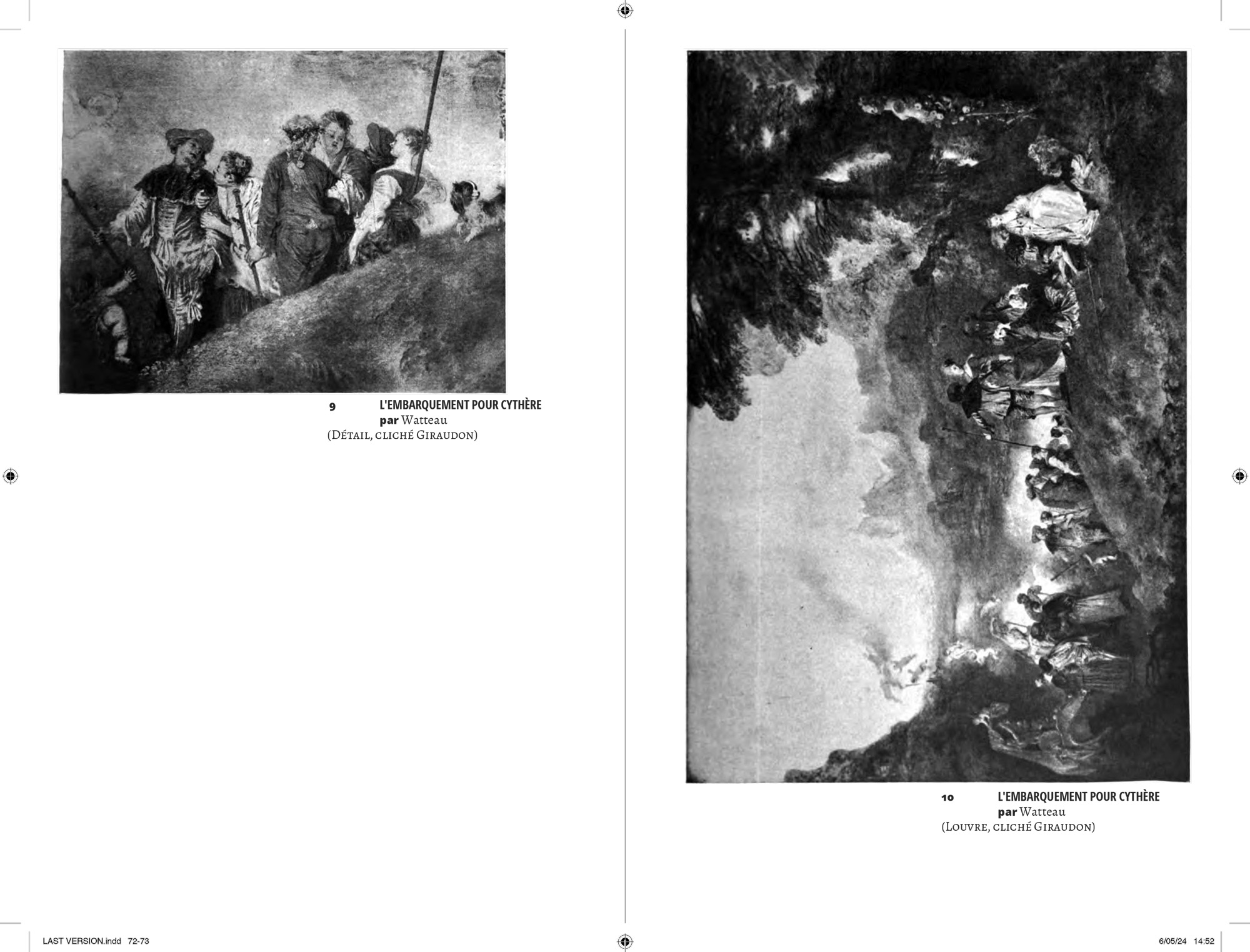 9 L'EMBARQUEMENT POUR CYTHÈRE
par Watteau
(Détail, cliché Giraudon)

10 L'EMBARQUEMENT POUR CYTHÈRE
par Watteau
(Louvre, cliché Giraudon)

LAST VERSION.indd 72-73

6/05/24 14:52